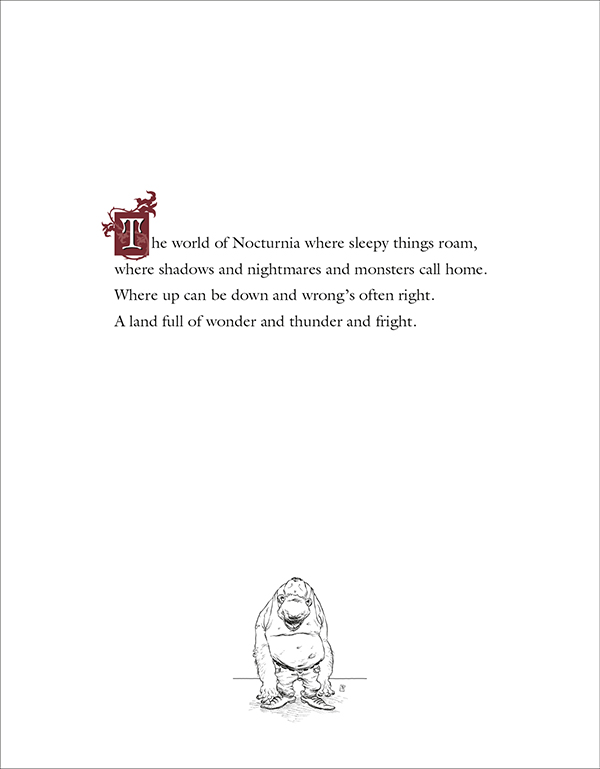 The world of Nocturnia where sleepy things roam,
where shadows and nightmares and monsters call home.
Where up can be down and wrong's often right.
A land full of wonder and thunder and fright.